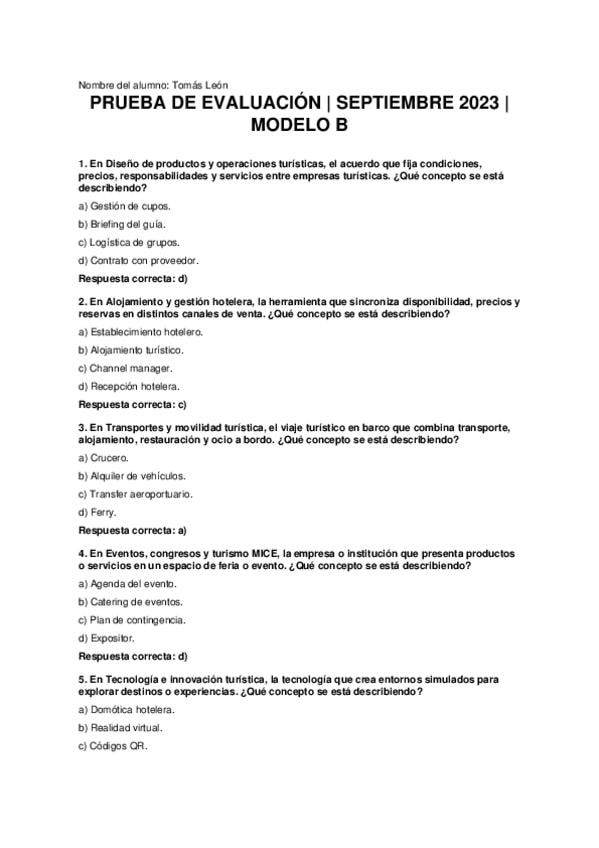 Nombre del alumno: Tomás León

PRUEBA DE EVALUACIÓN | SEPTIEMBRE 2023 | MODELO B

1. En Diseño de productos y operaciones turísticas, el acuerdo que fija condiciones, precios, responsabilidades y servicios entre empresas turísticas. ¿Qué concepto se está describiendo?

a) Gestión de cupos.

b) Briefing del guía.

c) Logística de grupos.

d) Contrato con proveedor.

Respuesta correcta: d)

2. En Alojamiento y gestión hotelera, la herramienta que sincroniza disponibilidad, precios y reservas en distintos canales de venta. ¿Qué concepto se está describiendo?

a) Establecimiento hotelero.

b) Alojamiento turístico.

c) Channel manager.

d) Recepción hotelera.

Respuesta correcta: c)

3. En Transportes y movilidad turística, el viaje turístico en barco que combina transporte, alojamiento, restauración y ocio a bordo. ¿Qué concepto se está describiendo?

a) Crucero.

b) Alquiler de vehículos.

c) Transfer aeroportuario.

d) Ferry.

Respuesta correcta: a)

4. En Eventos, congresos y turismo MICE, la empresa o institución que presenta productos o servicios en un espacio de feria o evento. ¿Qué concepto se está describiendo?

a) Agenda del evento.

b) Catering de eventos.

c) Plan de contingencia.

d) Expositor.

Respuesta correcta: d)

5. En Tecnología e innovación turística, la tecnología que crea entornos simulados para explorar destinos o experiencias. ¿Qué concepto se está describiendo?

a) Domótica hotelera.

b) Realidad virtual.

c) Códigos QR.